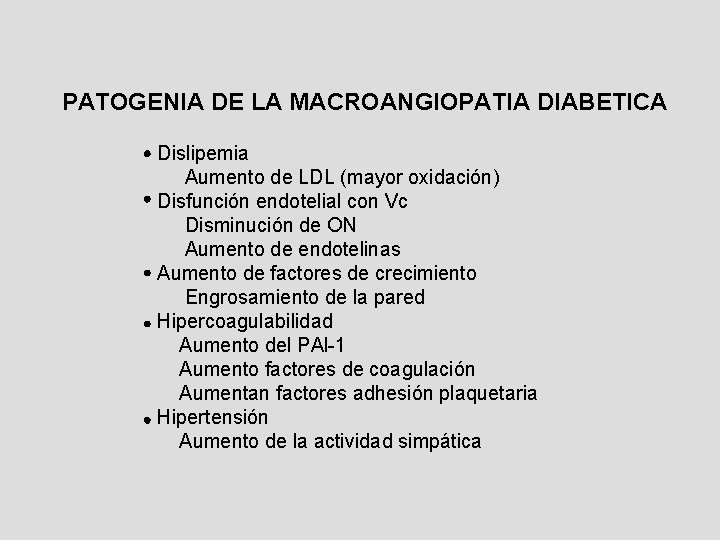 PATOGENIA DE LA MACROANGIOPATIA DIABETICA

• Dislipemia
Aumento de LDL (mayor oxidación)
• Disfunción endotelial con Vc
Disminución de ON
Aumento de endotelinas
• Aumento de factores de crecimiento
Engrosamiento de la pared
• Hipercoagulabilidad
Aumento del PAI-1
Aumento factores de coagulación
Aumentan factores adhesión plaquetaria
• Hipertensión
Aumento de la actividad simpática